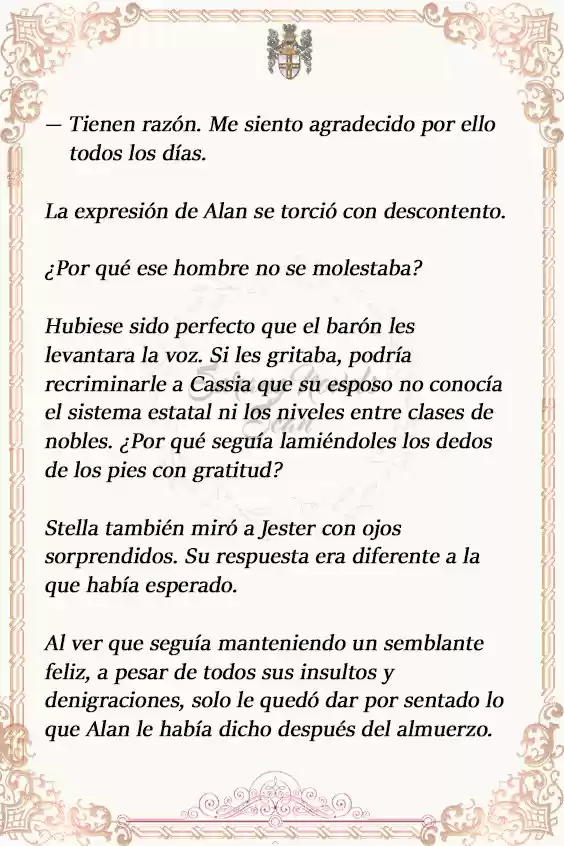 — Tienen razón. Me siento agradecido por ello todos los días.

La expresión de Alan se torció con descontento.

¿Por qué ese hombre no se molestaba?

Hubiese sido perfecto que el barón les levantara la voz. Si les gritaba, podría recriminarle a Cassia que su esposo no conocía el sistema estatal ni los niveles entre clases de nobles. ¿Por qué seguía lamiéndoles los dedos de los pies con gratitud?

Stella también miró a Jester con ojos sorprendidos. Su respuesta era diferente a la que había esperado.

Al ver que seguía manteniendo un semblante feliz, a pesar de todos sus insultos y denigraciones, solo le quedó dar por sentado lo que Alan le había dicho después del almuerzo.